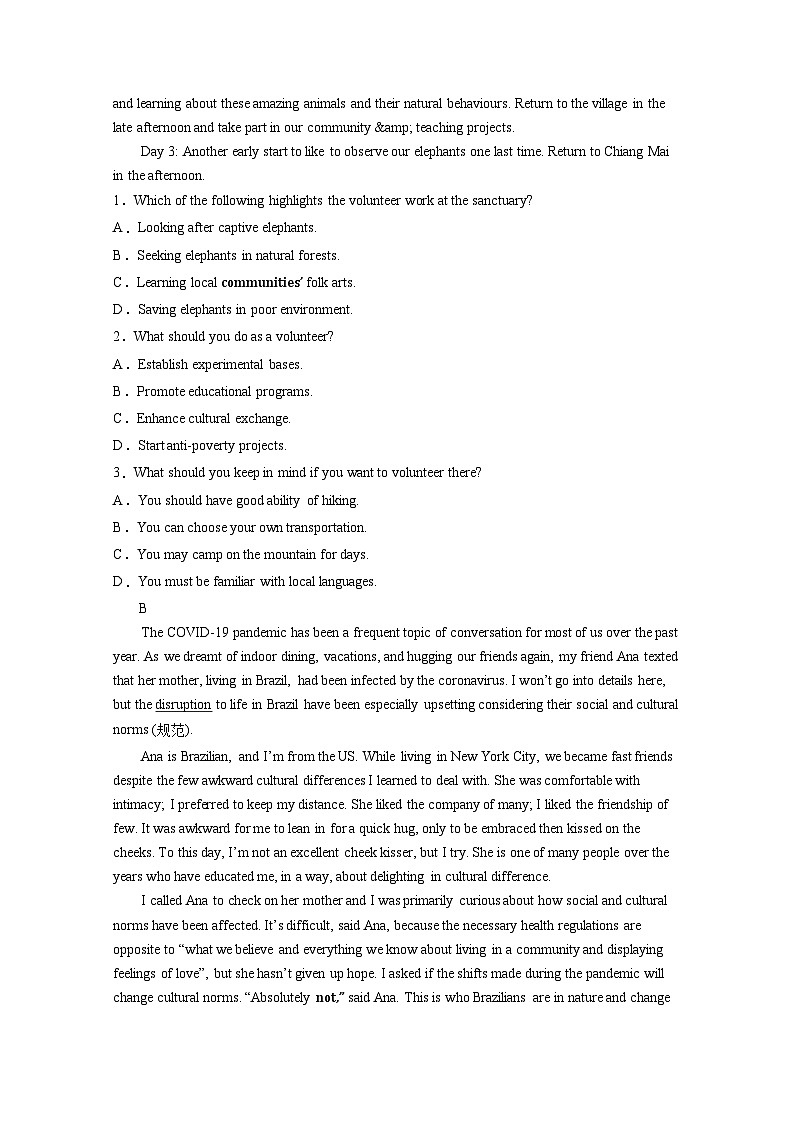 and learning about these amazing animals and their natural behaviours. Return to the village in the late afternoon and take part in our community &amp; teaching projects.

Day 3: Another early start to like to observe our elephants one last time. Return to Chiang Mai in the afternoon.

1． Which of the following highlights the volunteer work at the sanctuary?

A． Looking after captive elephants.

B． Seeking elephants in natural forests.

C． Learning local communities' folk arts.

D． Saving elephants in poor environment.

2． What should you do as a volunteer?

A． Establish experimental bases.

B． Promote educational programs.

C． Enhance cultural exchange.

D． Start anti-poverty projects.

3． What should you keep in mind if you want to volunteer there?

A． You should have good ability of hiking.

B． You can choose your own transportation.

C． You may camp on the mountain for days.

D． You must be familiar with local languages.

B

The COVID-19 pandemic has been a frequent topic of conversation for most of us over the past year. As we dreamt of indoor dining, vacations, and hugging our friends again, my friend Ana texted that her mother, living in Brazil, had been infected by the coronavirus. I won't go into details here, but the disruption to life in Brazil have been especially upsetting considering their social and cultural norms (规范).

Ana is Brazilian, and I'm from the US. While living in New York City, we became fast friends despite the few awkward cultural differences I learned to deal with. She was comfortable with intimacy; I preferred to keep my distance. She liked the company of many; I liked the friendship of few. It was awkward for me to lean in for a quick hug, only to be embraced then kissed on the cheeks. To this day, I'm not an excellent cheek kisser, but I try. She is one of many people over the years who have educated me, in a way, about delighting in cultural difference.

I called Ana to check on her mother and I was primarily curious about how social and cultural norms have been affected. It's difficult, said Ana, because the necessary health regulations are opposite to "what we believe and everything we know about living in a community and displaying feelings of love", but she hasn't given up hope. I asked if the shifts made during the pandemic will change cultural norms. "Absolutely not," said Ana. This is who Brazilians are in nature and change